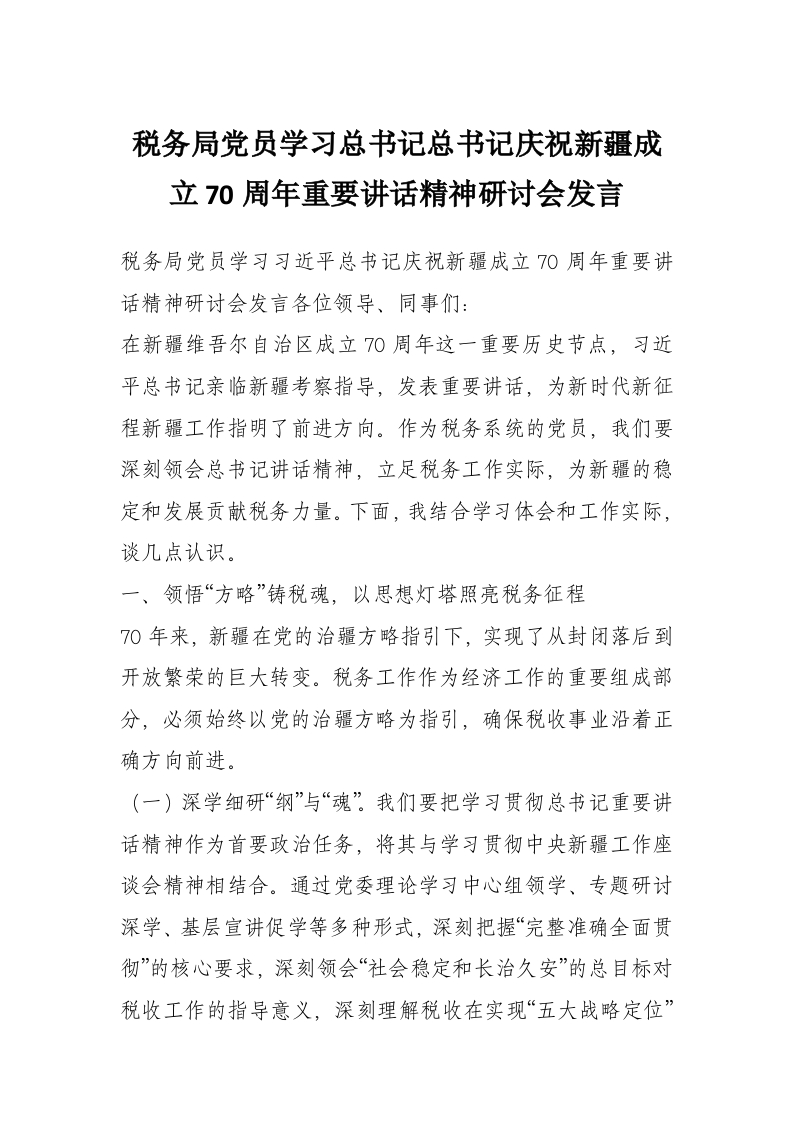 税务局党员学习总书记总书记庆祝新疆成立70周年重要讲话精神研讨会发言

税务局党员学习习近平总书记庆祝新疆成立70周年重要讲话精神研讨会发言各位领导、同事们：

在新疆维吾尔自治区成立70周年这一重要历史节点，习近平总书记亲临新疆考察指导，发表重要讲话，为新时代新征程新疆工作指明了前进方向。作为税务系统的党员，我们要深刻领会总书记讲话精神，立足税务工作实际，为新疆的稳定和发展贡献税务力量。下面，我结合学习体会和工作实际，谈几点认识。

一、领悟“方略”铸税魂，以思想灯塔照亮税务征程

70年来，新疆在党的治疆方略指引下，实现了从封闭落后到开放繁荣的巨大转变。税务工作作为经济工作的重要组成部分，必须始终以党的治疆方略为指引，确保税收事业沿着正确方向前进。

（一）深学细研“纲”与“魂”。我们要把学习贯彻总书记重要讲话精神作为首要政治任务，将其与学习贯彻中央新疆工作座谈会精神相结合。通过党委理论学习中心组领学、专题研讨深学、基层宣讲促学等多种形式，深刻把握“完整准确全面贯彻”的核心要求，深刻领会“社会稳定和长治久安”的总目标对税收工作的指导意义，深刻理解税收在实现“五大战略定位”